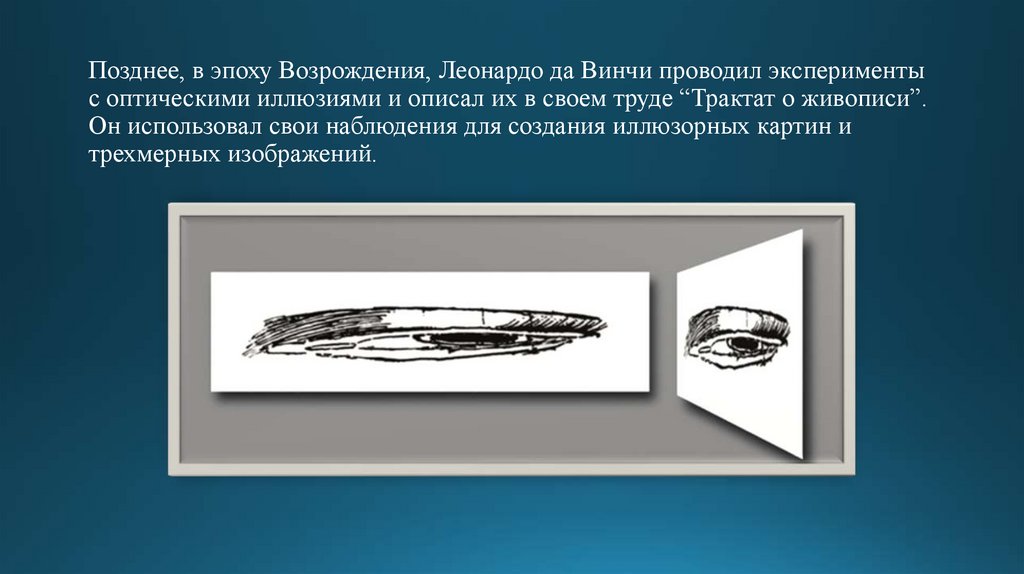 Позднее, в эпоху Возрождения, Леонардо да Винчи проводил эксперименты с оптическими иллюзиями и описал их в своем труде "Трактат о живописи". Он использовал свои наблюдения для создания иллюзорных картин и трехмерных изображений.